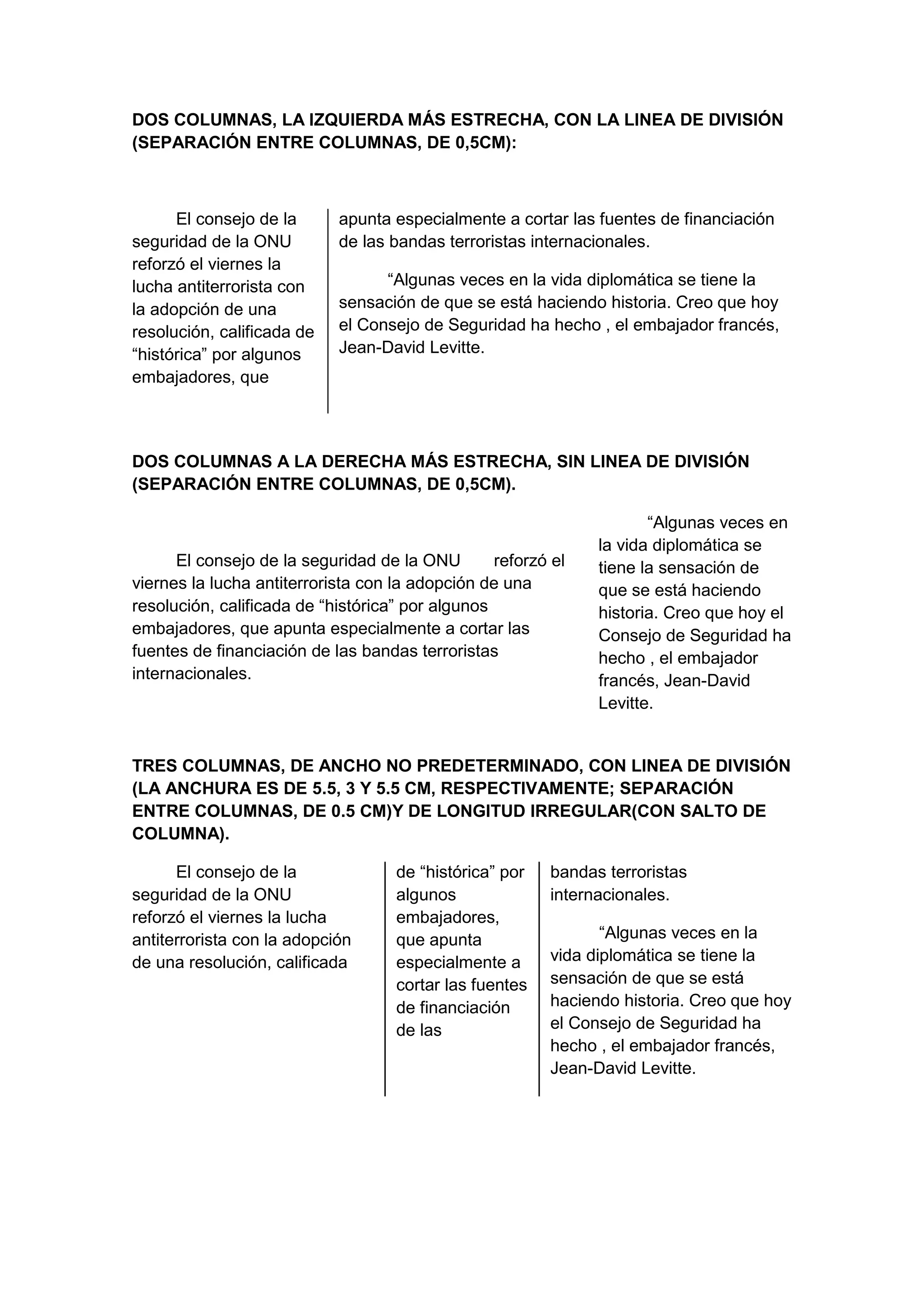 DOS COLUMNAS, LA IZQUIERDA MÁS ESTRECHA, CON LA LINEA DE DIVISIÓN (SEPARACIÓN ENTRE COLUMNAS, DE 0,5CM):

El consejo de la seguridad de la ONU reforzó el viernes la lucha antiterrorista con la adopción de una resolución, calificada de “histórica” por algunos embajadores, que

apunta especialmente a cortar las fuentes de financiación de las bandas terroristas internacionales.

“Algunas veces en la vida diplomática se tiene la sensación de que se está haciendo historia. Creo que hoy el Consejo de Seguridad ha hecho , el embajador francés, Jean-David Levitte.

DOS COLUMNAS A LA DERECHA MÁS ESTRECHA, SIN LINEA DE DIVISIÓN (SEPARACIÓN ENTRE COLUMNAS, DE 0,5CM).

El consejo de la seguridad de la ONU reforzó el viernes la lucha antiterrorista con la adopción de una resolución, calificada de “histórica” por algunos embajadores, que apunta especialmente a cortar las fuentes de financiación de las bandas terroristas internacionales.

“Algunas veces en la vida diplomática se tiene la sensación de que se está haciendo historia. Creo que hoy el Consejo de Seguridad ha hecho , el embajador francés, Jean-David Levitte.

TRES COLUMNAS, DE ANCHO NO PREDETERMINADO, CON LINEA DE DIVISIÓN (LA ANCHURA ES DE 5.5, 3 Y 5.5 CM, RESPECTIVAMENTE; SEPARACIÓN ENTRE COLUMNAS, DE 0.5 CM)Y DE LONGITUD IRREGULAR(CON SALTO DE COLUMNA).

El consejo de la seguridad de la ONU reforzó el viernes la lucha antiterrorista con la adopción de una resolución, calificada

de “histórica” por algunos embajadores, que apunta especialmente a cortar las fuentes de financiación de las

bandas terroristas internacionales.

“Algunas veces en la vida diplomática se tiene la sensación de que se está haciendo historia. Creo que hoy el Consejo de Seguridad ha hecho , el embajador francés, Jean-David Levitte.